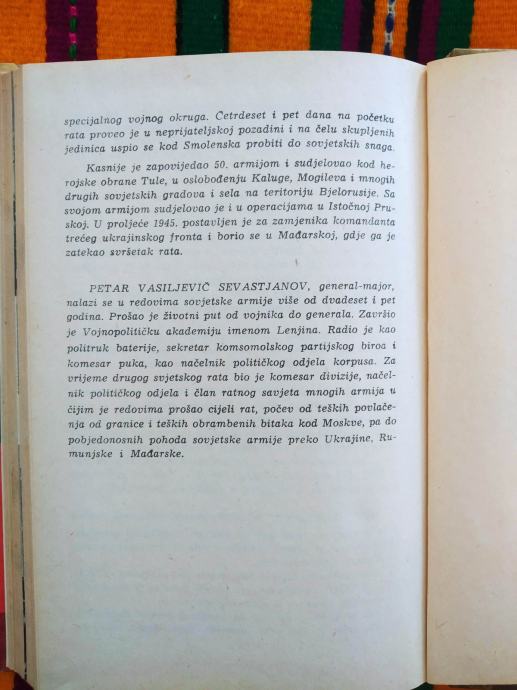 specijalnog vojnog okruga. Četrdeset i pet dana na početku rata proveo je u neprijateljskoj pozadini i na čelu skupljenih jedinica uspio se kod Smolenska probiti do sovjetskih snaga.

Kasnije je zapovijedao 50. armijom i sudjelovao kod herojske obrane Tule, u oslobođenju Kaluge, Mogileva i mnogih drugih sovjetskih gradova i sela na teritoriju Bjelorusije. Sa svojom armijom sudjelovao je i u operacijama u Istočnoj Pruskoj. U proljeće 1945. postavljen je za zamjenika komandanta trećeg ukrajinskog fronta i borio se u Mađarskoj, gdje ga je zatekao svršetak rata.

PETAR VASILJEVIČ SEVASTJANOV, general-major, nalazi se u redovima sovjetske armije više od dvadeset i pet godina. Prošao je životni put od vojnika do generala. Završio je Vojnopolitičku akademiju imenom Lenjina. Radio je kao politruk baterije, sekretar komsomolskog partijskog biroa i komesar puka, kao načelnik političkog odjela korpusa. Za vrijeme drugog svjetskog rata bio je komesar divizije, načelnik političkog odjela i član ratnog savjeta mnogih armija u čijim je redovima prošao cijeli rat, počev od teških povlačenja od granice i teških obrambenih bitaka kod Moskve, pa do pobjedonosnih pohoda sovjetske armije preko Ukrajine, Rumunjske i Mađarske.